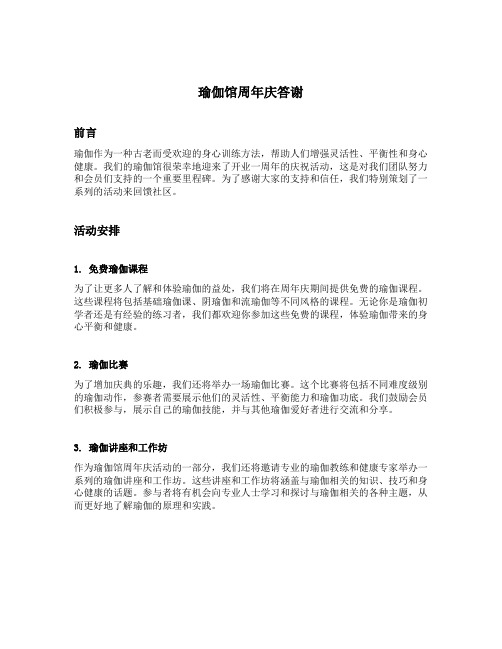 瑜伽馆周年庆答谢

前言

瑜伽作为一种古老而受欢迎的身心训练方法，帮助人们增强灵活性、平衡性和身心健康。我们的瑜伽馆很荣幸地迎来了开业一周年的庆祝活动，这是对我们团队努力和会员们支持的一个重要里程碑。为了感谢大家的支持和信任，我们特别策划了一系列的活动来回馈社区。

活动安排

1. 免费瑜伽课程

为了让更多人了解和体验瑜伽的益处，我们将在周年庆期间提供免费的瑜伽课程。这些课程将包括基础瑜伽课、阴瑜伽和流瑜伽等不同风格的课程。无论你是瑜伽初学者还是有经验的练习者，我们都欢迎你参加这些免费的课程，体验瑜伽带来的身心平衡和健康。

2. 瑜伽比赛

为了增加庆典的乐趣，我们还将举办一场瑜伽比赛。这个比赛将包括不同难度级别的瑜伽动作，参赛者需要展示他们的灵活性、平衡能力和瑜伽功底。我们鼓励会员们积极参与，展示自己的瑜伽技能，并与其他瑜伽爱好者进行交流和分享。

3. 瑜伽讲座和工作坊

作为瑜伽馆周年庆活动的一部分，我们还将邀请专业的瑜伽教练和健康专家举办一系列的瑜伽讲座和工作坊。这些讲座和工作坊将涵盖与瑜伽相关的知识、技巧和身心健康的话题。参与者将有机会向专业人士学习和探讨与瑜伽相关的各种主题，从而更好地了解瑜伽的原理和实践。